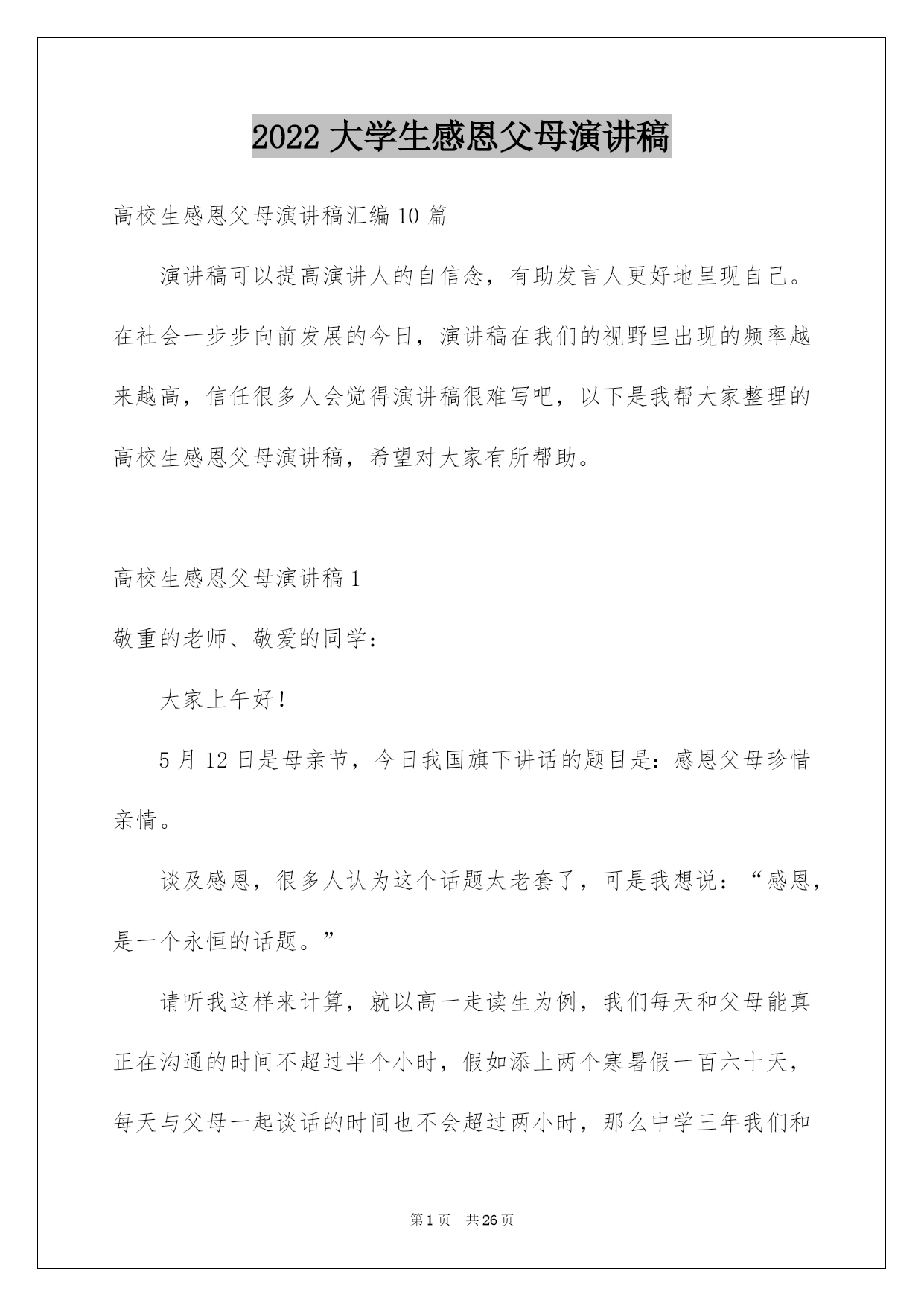 2022 大学生感恩父母演讲稿

高校生感恩父母演讲稿汇编 10 篇

演讲稿可以提高演讲人的自信念，有助发言人更好地呈现自己。在社会一步步向前发展的今日，演讲稿在我们的视野里出现的频率越来越高，信任很多人会觉得演讲稿很难写吧，以下是我帮大家整理的高校生感恩父母演讲稿，希望对大家有所帮助。

高校生感恩父母演讲稿 1

敬重的老师、敬爱的同学：

大家上午好！

5 月 12 日是母亲节，今日我国旗下讲话的题目是：感恩父母珍惜亲情。

谈及感恩，很多人认为这个话题太老套了，可是我想说：“感恩，是一个永恒的话题。”

请听我这样来计算，就以高一走读生为例，我们每天和父母能真正在沟通的时间不超过半个小时，假如添上两个寒暑假一百六十天，每天与父母一起谈话的时间也不会超过两小时，那么中学三年我们和

第 1 页 共 26 页